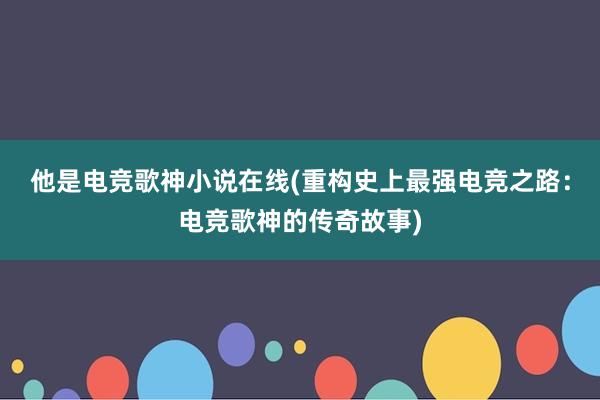 他是电竞歌神小说在线(重构史上最强电竞之路：电竞歌神的传奇故事)